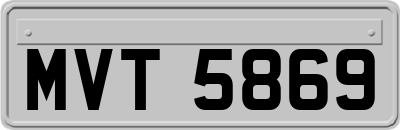 MVT 5869